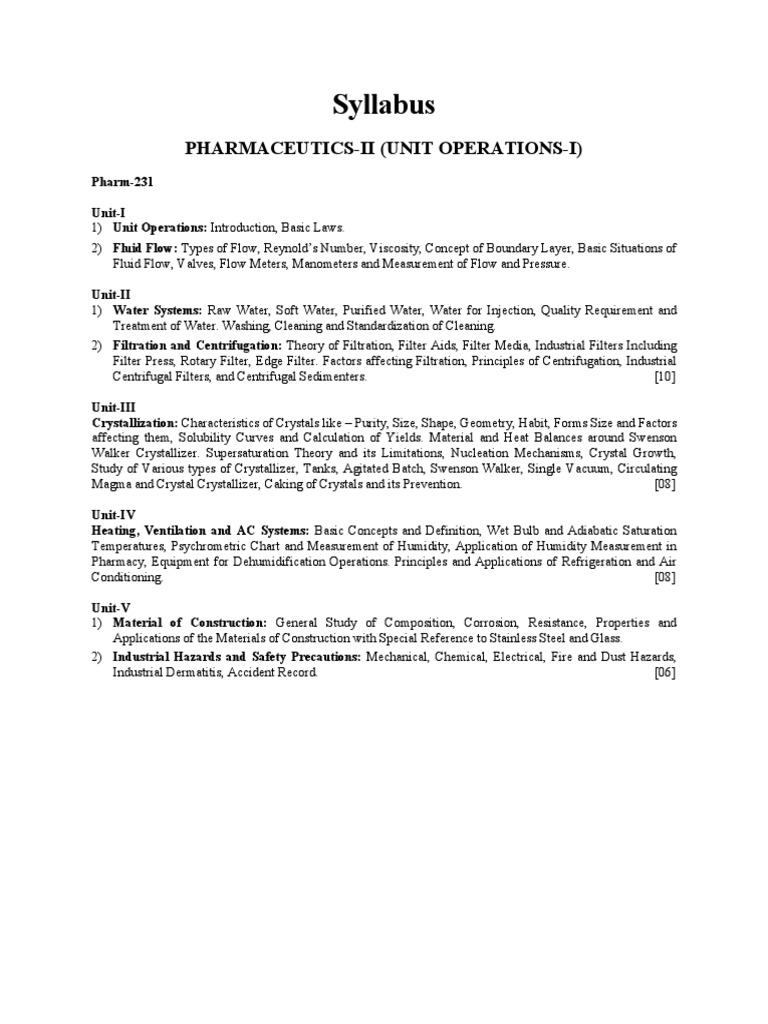 Syllabus

PHARMACEUTICS-II (UNIT OPERATIONS-I)

Pharm-231

Unit-I
1) Unit Operations: Introduction, Basic Laws.
2) Fluid Flow: Types of Flow, Reynold's Number, Viscosity, Concept of Boundary Layer, Basic Situations of Fluid Flow, Valves, Flow Meters, Manometers and Measurement of Flow and Pressure.

Unit-II
1) Water Systems: Raw Water, Soft Water, Purified Water, Water for Injection, Quality Requirement and Treatment of Water. Washing, Cleaning and Standardization of Cleaning.
2) Filtration and Centrifugation: Theory of Filtration, Filter Aids, Filter Media, Industrial Filters Including Filter Press, Rotary Filter, Edge Filter. Factors affecting Filtration, Principles of Centrifugation, Industrial Centrifugal Filters, and Centrifugal Sedimenters. [10]

Unit-III
Crystallization: Characteristics of Crystals like – Purity, Size, Shape, Geometry, Habit, Forms Size and Factors affecting them, Solubility Curves and Calculation of Yields. Material and Heat Balances around Swenson Walker Crystallizer. Supersaturation Theory and its Limitations, Nucleation Mechanisms, Crystal Growth, Study of Various types of Crystallizer, Tanks, Agitated Batch, Swenson Walker, Single Vacuum, Circulating Magma and Crystal Crystallizer, Caking of Crystals and its Prevention. [08]

Unit-IV
Heating, Ventilation and AC Systems: Basic Concepts and Definition, Wet Bulb and Adiabatic Saturation Temperatures, Psychrometric Chart and Measurement of Humidity, Application of Humidity Measurement in Pharmacy, Equipment for Dehumidification Operations. Principles and Applications of Refrigeration and Air Conditioning. [08]

Unit-V
1) Material of Construction: General Study of Composition, Corrosion, Resistance, Properties and Applications of the Materials of Construction with Special Reference to Stainless Steel and Glass.
2) Industrial Hazards and Safety Precautions: Mechanical, Chemical, Electrical, Fire and Dust Hazards, Industrial Dermatitis, Accident Record. [06]